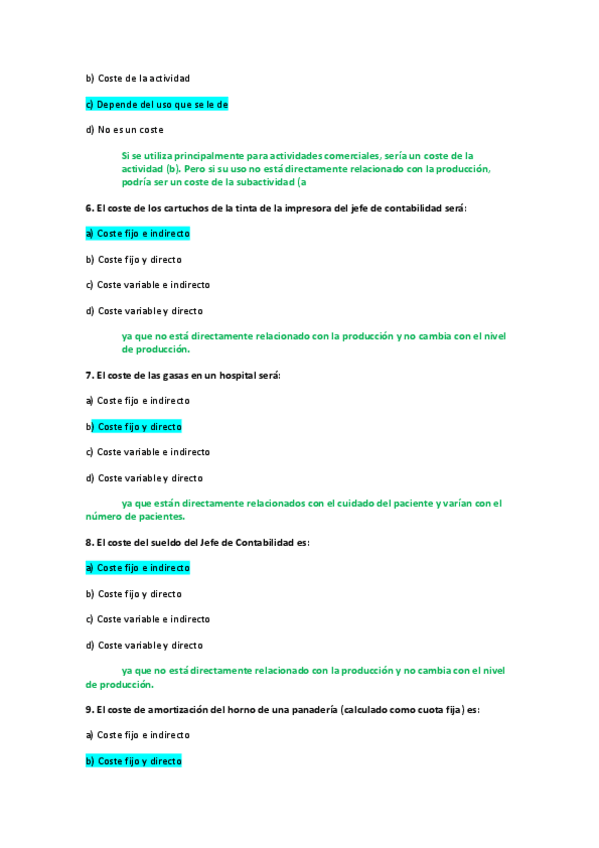 b) Coste de la actividad

c) Depende del uso que se le de

d) No es un coste

Si se utiliza principalmente para actividades comerciales, sería un coste de la actividad (b). Pero si su uso no está directamente relacionado con la producción, podría ser un coste de la subactividad (a

6. El coste de los cartuchos de la tinta de la impresora del jefe de contabilidad será:

a) Coste fijo e indirecto

b) Coste fijo y directo

c) Coste variable e indirecto

d) Coste variable y directo

ya que no está directamente relacionado con la producción y no cambia con el nivel de producción.

7. El coste de las gasas en un hospital será:

a) Coste fijo e indirecto

b) Coste fijo y directo

c) Coste variable e indirecto

d) Coste variable y directo

ya que están directamente relacionados con el cuidado del paciente y varían con el número de pacientes.

8. El coste del sueldo del Jefe de Contabilidad es:

a) Coste fijo e indirecto

b) Coste fijo y directo

c) Coste variable e indirecto

d) Coste variable y directo

ya que no está directamente relacionado con la producción y no cambia con el nivel de producción.

9. El coste de amortización del horno de una panadería (calculado como cuota fija) es:

a) Coste fijo e indirecto

b) Coste fijo y directo